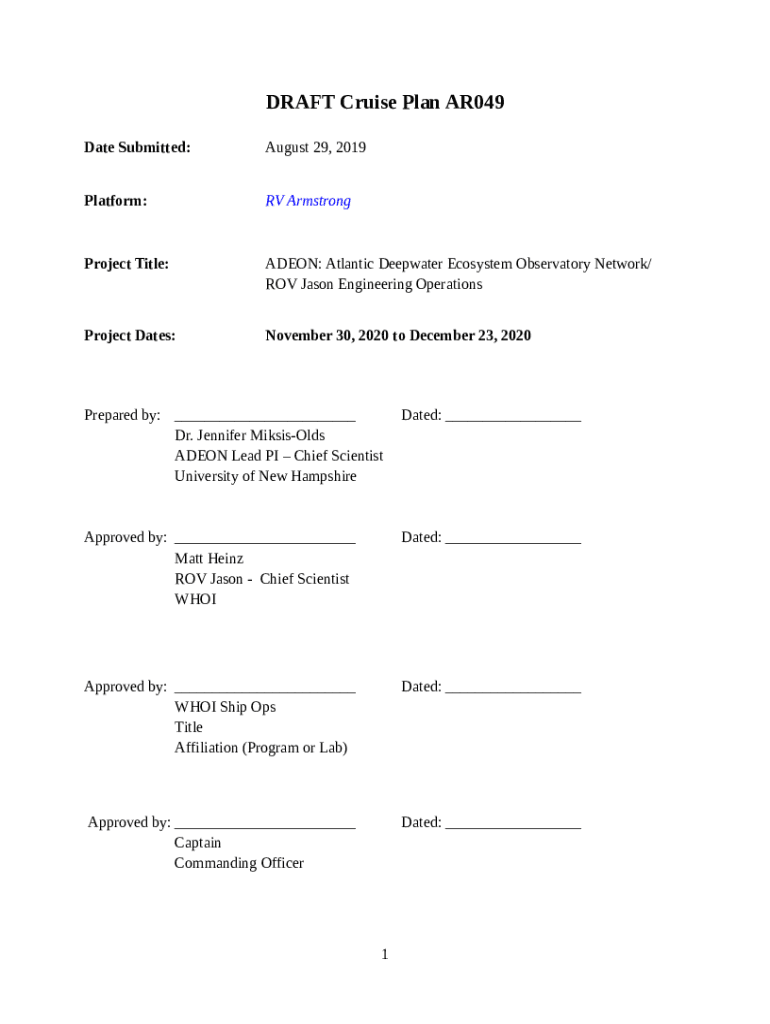 DRAFT Cruise Plan AR049

Date Submitted: August 29, 2019

Platform: RV Armstrong

Project Title: ADEON: Atlantic Deepwater Ecosystem Observatory Network/ ROV Jason Engineering Operations

Project Dates: November 30, 2020 to December 23, 2020

Prepared by: ________________________ Dated: __________________
Dr. Jennifer Miksis-Olds
ADEON Lead PI – Chief Scientist
University of New Hampshire

Approved by: ________________________ Dated: __________________
Matt Heinz
ROV Jason - Chief Scientist
WHOI

Approved by: ________________________ Dated: __________________
WHOI Ship Ops
Title
Affiliation (Program or Lab)

Approved by: ________________________ Dated: __________________
Captain
Commanding Officer

1